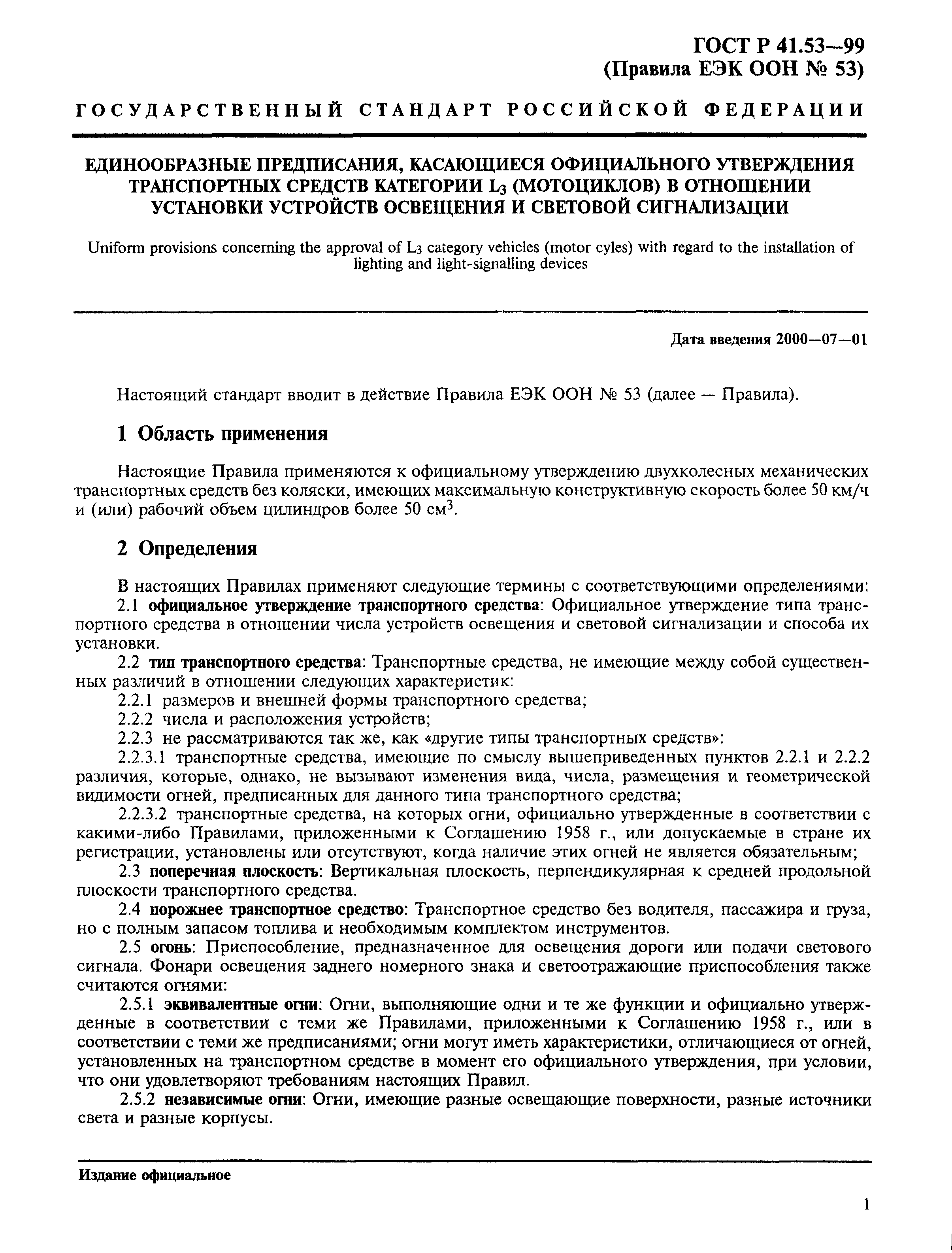 ГОСТ Р 41.53—99
(Правила ЕЭК ООН № 53)

ГОСУДАРСТВЕННЫЙ СТАНДАРТ РОССИЙСКОЙ ФЕДЕРАЦИИ

ЕДИНООБРАЗНЫЕ ПРЕДПИСАНИЯ, КАСАЮЩИЕСЯ ОФИЦИАЛЬНОГО УТВЕРЖДЕНИЯ ТРАНСПОРТНЫХ СРЕДСТВ КАТЕГОРИИ $L_3$ (МОТОЦИКЛОВ) В ОТНОШЕНИИ УСТАНОВКИ УСТРОЙСТВ ОСВЕЩЕНИЯ И СВЕТОВОЙ СИГНАЛИЗАЦИИ

Uniform provisions concerning the approval of $L_3$ category vehicles (motor cyles) with regard to the installation of lighting and light-signalling devices

Дата введения 2000—07—01

Настоящий стандарт вводит в действие Правила ЕЭК ООН № 53 (далее — Правила).

1 Область применения

Настоящие Правила применяются к официальному утверждению двухколесных механических транспортных средств без коляски, имеющих максимальную конструктивную скорость более 50 км/ч и (или) рабочий объем цилиндров более 50 $см^3$.

2 Определения

В настоящих Правилах применяют следующие термины с соответствующими определениями:
2.1 официальное утверждение транспортного средства: Официальное утверждение типа транспортного средства в отношении числа устройств освещения и световой сигнализации и способа их установки.
2.2 тип транспортного средства: Транспортные средства, не имеющие между собой существенных различий в отношении следующих характеристик:
2.2.1 размеров и внешней формы транспортного средства;
2.2.2 числа и расположения устройств;
2.2.3 не рассматриваются так же, как «другие типы транспортных средств»:
2.2.3.1 транспортные средства, имеющие по смыслу вышеприведенных пунктов 2.2.1 и 2.2.2 различия, которые, однако, не вызывают изменения вида, числа, размещения и геометрической видимости огней, предписанных для данного типа транспортного средства;
2.2.3.2 транспортные средства, на которых огни, официально утвержденные в соответствии с какими-либо Правилами, приложенными к Соглашению 1958 г., или допускаемые в стране их регистрации, установлены или отсутствуют, когда наличие этих огней не является обязательным;
2.3 поперечная плоскость: Вертикальная плоскость, перпендикулярная к средней продольной плоскости транспортного средства.
2.4 порожнее транспортное средство: Транспортное средство без водителя, пассажира и груза, но с полным запасом топлива и необходимым комплектом инструментов.
2.5 огонь: Приспособление, предназначенное для освещения дороги или подачи светового сигнала. Фонари освещения заднего номерного знака и светоотражающие приспособления также считаются огнями:
2.5.1 эквивалентные огни: Огни, выполняющие одни и те же функции и официально утвержденные в соответствии с теми же Правилами, приложенными к Соглашению 1958 г., или в соответствии с теми же предписаниями; огни могут иметь характеристики, отличающиеся от огней, установленных на транспортном средстве в момент его официального утверждения, при условии, что они удовлетворяют требованиям настоящих Правил.
2.5.2 независимые огни: Огни, имеющие разные освещающие поверхности, разные источники света и разные корпусы.

Издание официальное

1